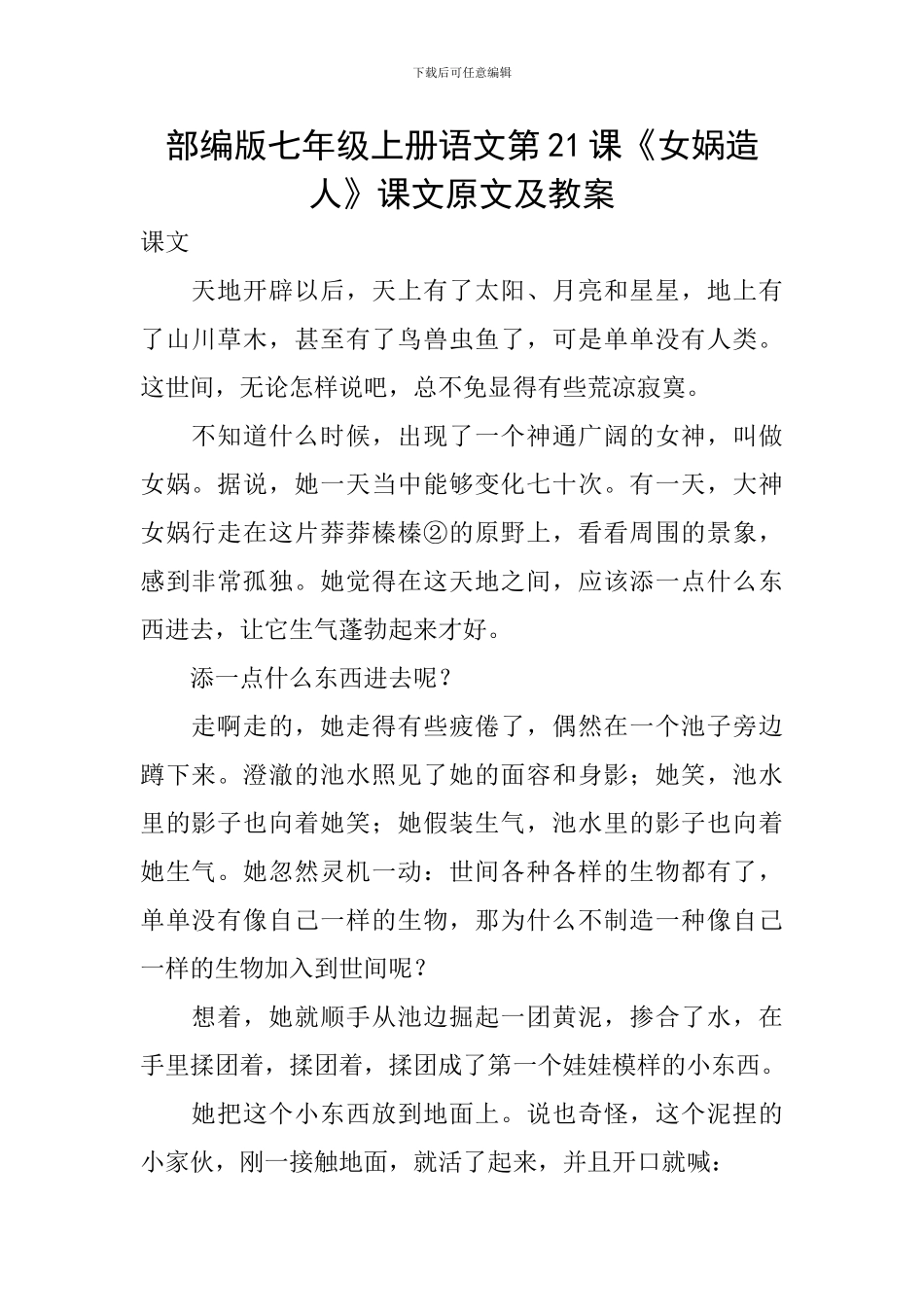 下载后可任意编辑

部编版七年级上册语文第21课《女娲造人》课文原文及教案

课文

天地开辟以后，天上有了太阳、月亮和星星，地上有了山川草木，甚至有了鸟兽虫鱼了，可是单单没有人类。这世间，无论怎样说吧，总不免显得有些荒凉寂寞。

不知道什么时候，出现了一个神通广阔的女神，叫做女娲。据说，她一天当中能够变化七十次。有一天，大神女娲行走在这片莽莽榛榛②的原野上，看看周围的景象，感到非常孤独。她觉得在这天地之间，应该添一点什么东西进去，让它生气蓬勃起来才好。

添一点什么东西进去呢？

走啊走的，她走得有些疲倦了，偶然在一个池子旁边蹲下来。澄澈的池水照见了她的面容和身影；她笑，池水里的影子也向着她笑；她假装生气，池水里的影子也向着她生气。她忽然灵机一动：世间各种各样的生物都有了，单单没有像自己一样的生物，那为什么不制造一种像自己一样的生物加入到世间呢？

想着，她就顺手从池边掘起一团黄泥，掺合了水，在手里揉团着，揉团着，揉团成了第一个娃娃模样的小东西。

她把这个小东西放到地面上。说也奇怪，这个泥捏的小家伙，刚一接触地面，就活了起来，并且开口就喊：